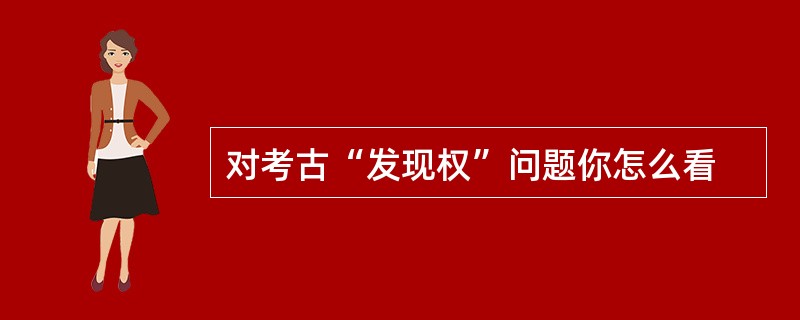 对考古“发现权”问题你怎么看